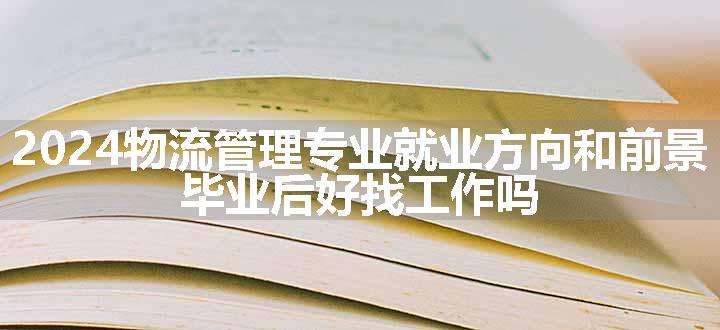 2024物流管理专业就业方向和前景
毕业后好找工作吗